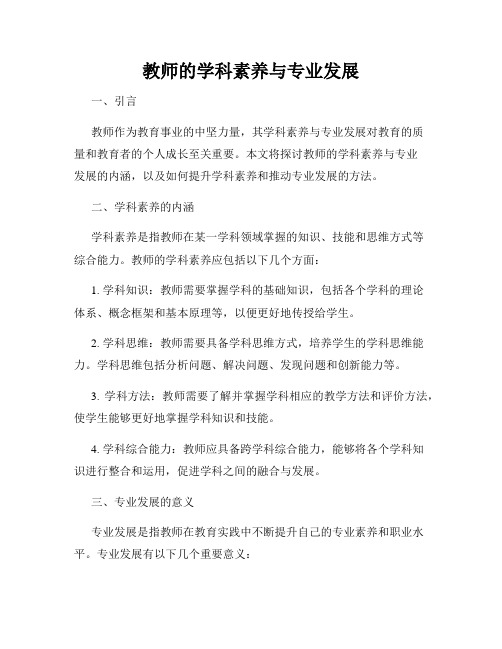 教师的学科素养与专业发展

一、引言

教师作为教育事业的中坚力量，其学科素养与专业发展对教育的质量和教育者的个人成长至关重要。本文将探讨教师的学科素养与专业发展的内涵，以及如何提升学科素养和推动专业发展的方法。

二、学科素养的内涵

学科素养是指教师在某一学科领域掌握的知识、技能和思维方式等综合能力。教师的学科素养应包括以下几个方面：

1. 学科知识：教师需要掌握学科的基础知识，包括各个学科的理论体系、概念框架和基本原理等，以便更好地传授给学生。

2. 学科思维：教师需要具备学科思维方式，培养学生的学科思维能力。学科思维包括分析问题、解决问题、发现问题和创新能力等。

3. 学科方法：教师需要了解并掌握学科相应的教学方法和评价方法，使学生能够更好地掌握学科知识和技能。

4. 学科综合能力：教师应具备跨学科综合能力，能够将各个学科知识进行整合和运用，促进学科之间的融合与发展。

三、专业发展的意义

专业发展是指教师在教育实践中不断提升自己的专业素养和职业水平。专业发展有以下几个重要意义：